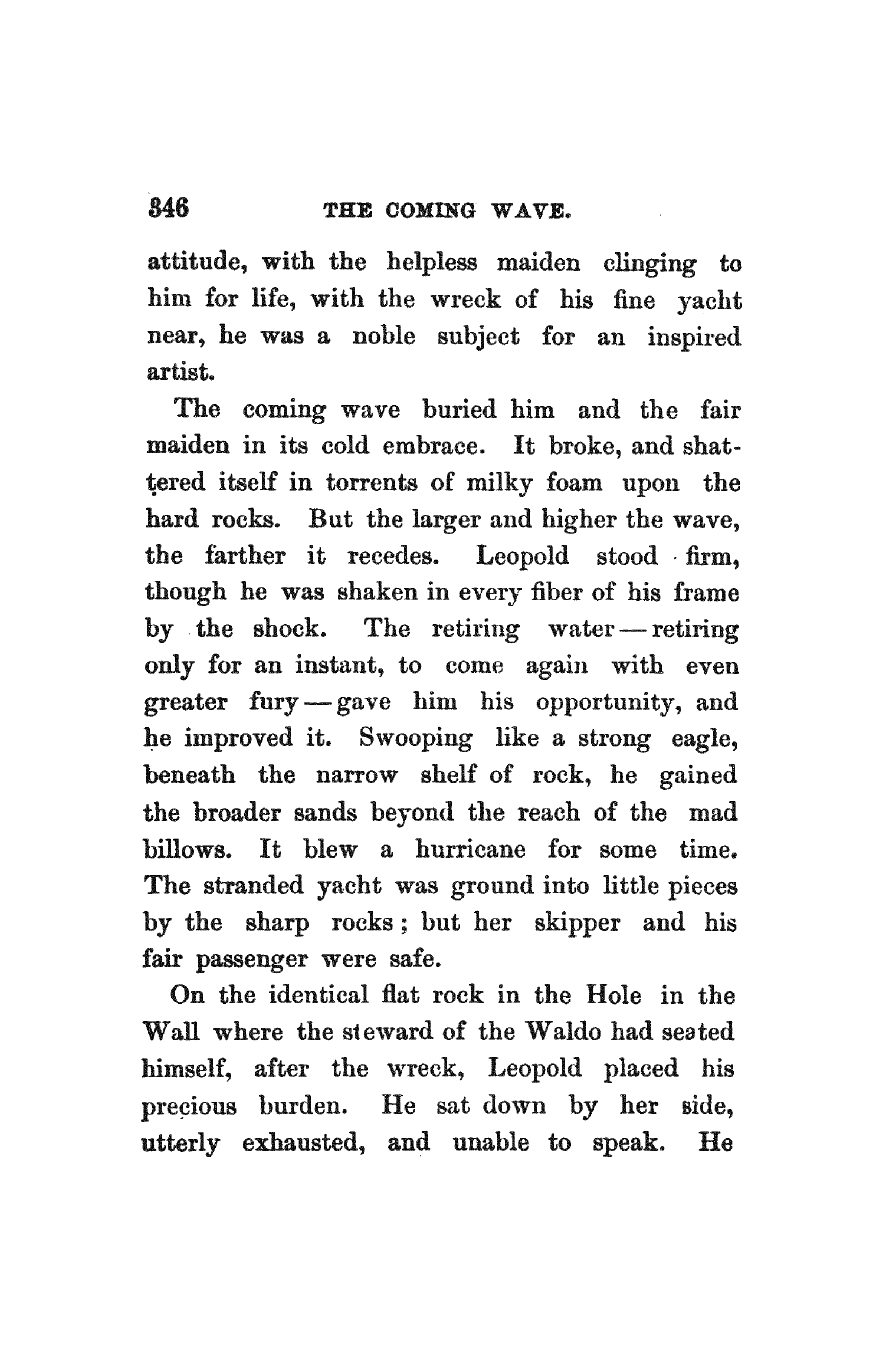 346 THE COMING WAVE.

attitude, with the helpless maiden clinging to him for life, with the wreck of his fine yacht near, he was a noble subject for an inspired artist.

The coming wave buried him and the fair maiden in its cold embrace. It broke, and shattered itself in torrents of milky foam upon the hard rocks. But the larger and higher the wave, the farther it recedes. Leopold stood firm, though he was shaken in every fiber of his frame by the shock. The retiring water — retiring only for an instant, to come again with even greater fury — gave him his opportunity, and he improved it. Swooping like a strong eagle, beneath the narrow shelf of rock, he gained the broader sands beyond the reach of the mad billows. It blew a hurricane for some time. The stranded yacht was ground into little pieces by the sharp rocks; but her skipper and his fair passenger were safe.

On the identical flat rock in the Hole in the Wall where the steward of the Waldo had seated himself, after the wreck, Leopold placed his precious burden. He sat down by her side, utterly exhausted, and unable to speak. He